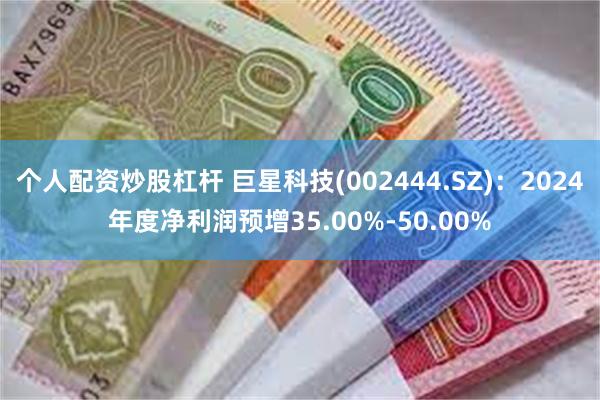 BAX7969

10

10

个人配资炒股杠杆 巨星科技(002444.SZ)：2024年度净利润预增35.00%-50.00%

100